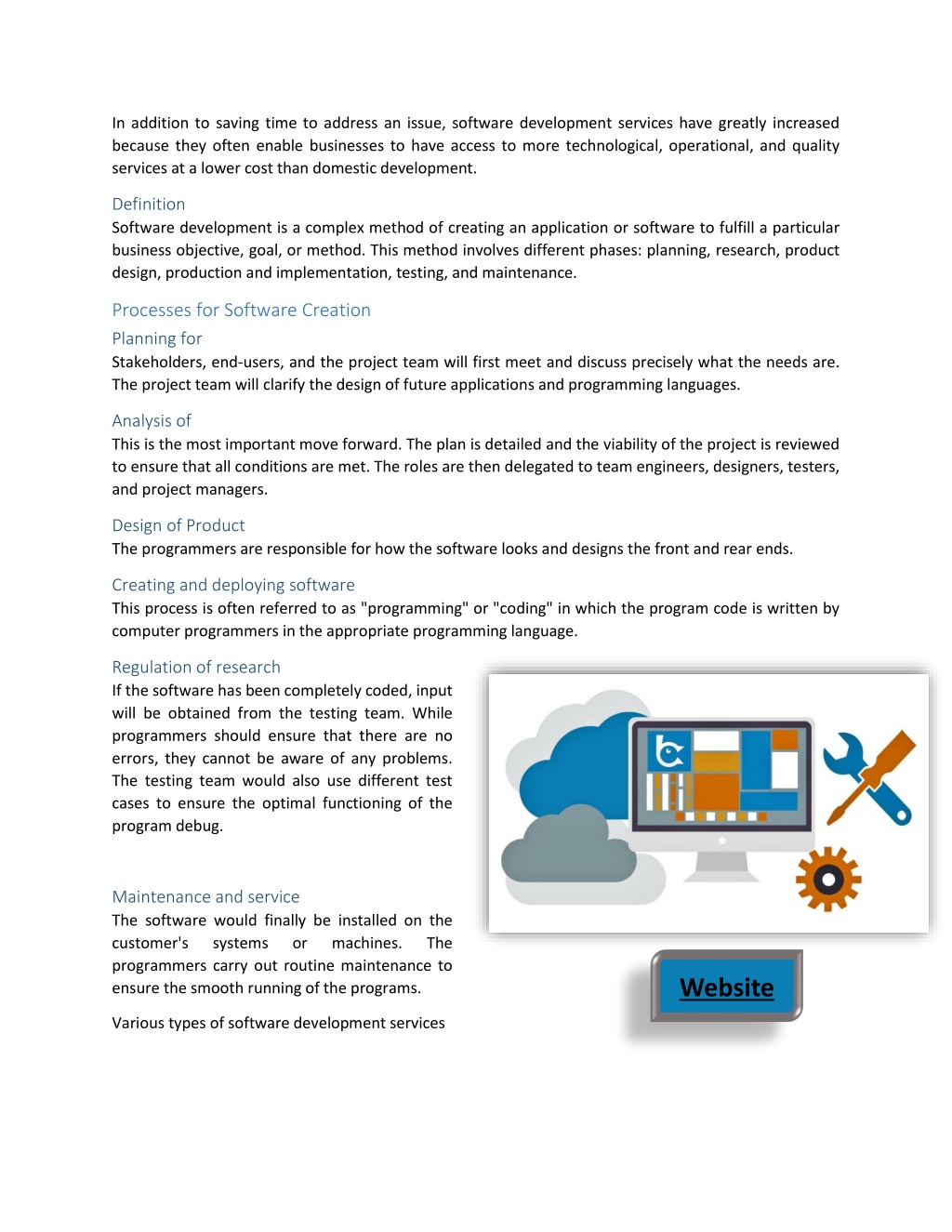 In addition to saving time to address an issue, software development services have greatly increased because they often enable businesses to have access to more technological, operational, and quality services at a lower cost than domestic development.

Definition
Software development is a complex method of creating an application or software to fulfill a particular business objective, goal, or method. This method involves different phases: planning, research, product design, production and implementation, testing, and maintenance.

Processes for Software Creation

Planning for
Stakeholders, end-users, and the project team will first meet and discuss precisely what the needs are. The project team will clarify the design of future applications and programming languages.

Analysis of
This is the most important move forward. The plan is detailed and the viability of the project is reviewed to ensure that all conditions are met. The roles are then delegated to team engineers, designers, testers, and project managers.

Design of Product
The programmers are responsible for how the software looks and designs the front and rear ends.

Creating and deploying software
This process is often referred to as "programming" or "coding" in which the program code is written by computer programmers in the appropriate programming language.

Regulation of research
If the software has been completely coded, input will be obtained from the testing team. While programmers should ensure that there are no errors, they cannot be aware of any problems. The testing team would also use different test cases to ensure the optimal functioning of the program debug.

Maintenance and service
The software would finally be installed on the customer's systems or machines. The programmers carry out routine maintenance to ensure the smooth running of the programs.

Various types of software development services

Website